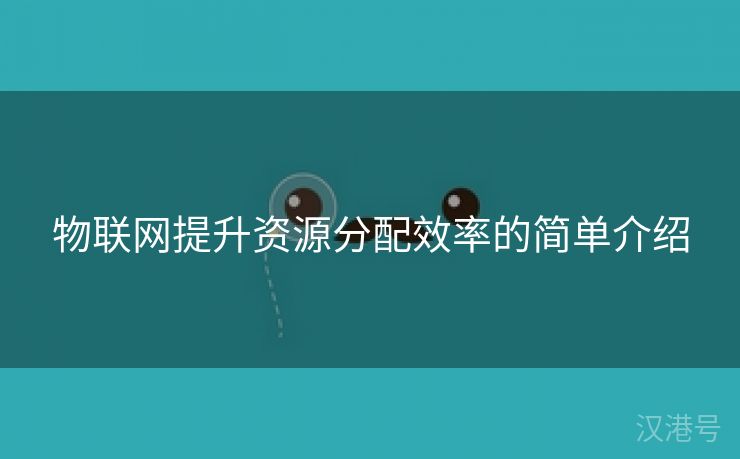 物联网提升资源分配效率的简单介绍

汉港号